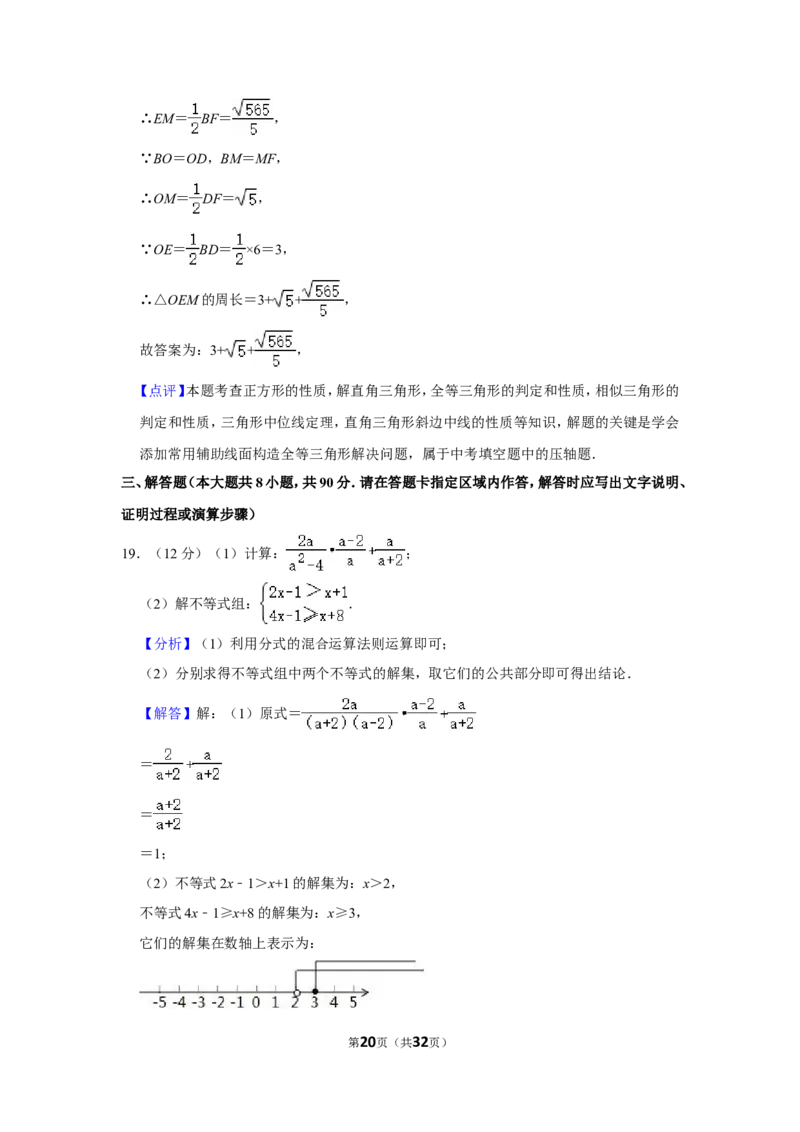 $\therefore EM=\frac{1}{2}BF=\frac{\sqrt{565}}{5}$,

$\because BO=OD$,$BM=MF$,

$\therefore OM=\frac{1}{2}DF=\sqrt{5}$,

$\because OE=\frac{1}{2}BD=\frac{1}{2}\times 6=3$,

$\therefore \triangle OEM$的周长$=3+\sqrt{5}+\frac{\sqrt{565}}{5}$,

故答案为:$3+\sqrt{5}+\frac{\sqrt{565}}{5}$,

【点评】本题考查正方形的性质,解直角三角形,全等三角形的判定和性质,相似三角形的判定和性质,三角形中位线定理,直角三角形斜边中线的性质等知识,解题的关键是学会添加常用辅助线面构造全等三角形解决问题,属于中考填空题中的压轴题.

三、解答题(本大题共8小题,共90分.请在答题卡指定区域内作答,解答时应写出文字说明、证明过程或演算步骤)

19.(12分)(1)计算:$\frac{2a}{a^2-4}\cdot\frac{a-2}{a}+\frac{a}{a+2}$;

(2)解不等式组:$\begin{cases}2x-1>x+1\\4x-1\geqslant x+8\end{cases}$.

【分析】(1)利用分式的混合运算法则运算即可;

(2)分别求得不等式组中两个不等式的解集,取它们的公共部分即可得出结论.

【解答】解:(1)原式$=\frac{2a}{(a+2)(a-2)}\cdot\frac{a-2}{a}+\frac{a}{a+2}$

$=\frac{2}{a+2}+\frac{a}{a+2}$

$=\frac{a+2}{a+2}$

$=1$;

(2)不等式$2x-1>x+1$的解集为:$x>2$,

不等式$4x-1\geqslant x+8$的解集为:$x\geqslant 3$,

它们的解集在数轴上表示为:

-5 -4 -3 -2 -1 0 1 2 3 4 5

第20页(共32页)